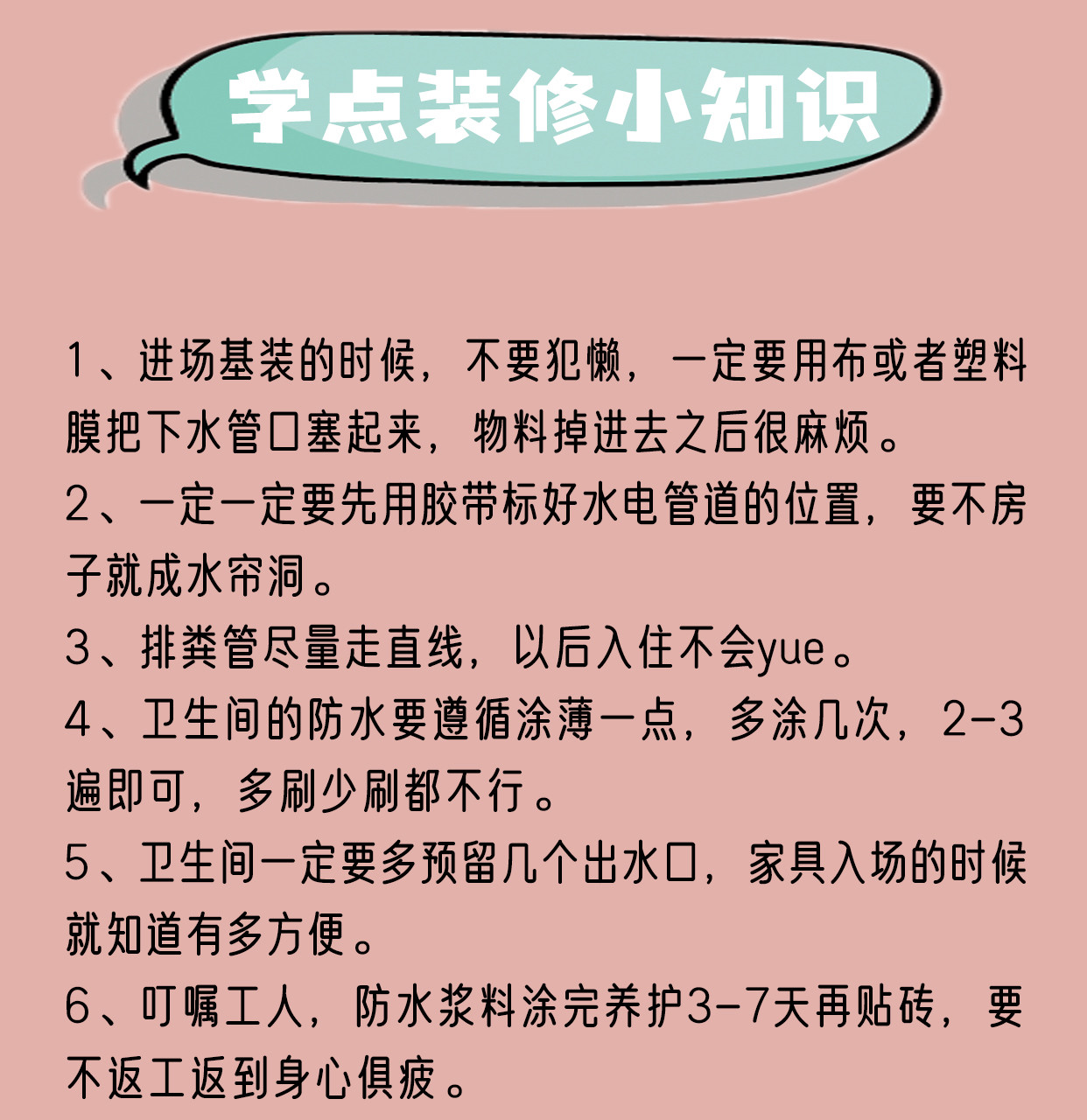 学点装修小知识

1、进场基装的时候，不要犯懒，一定要用布或者塑料膜把下水管口塞起来，物料掉进去之后很麻烦。

2、一定一定要先用胶带标好水电管道的位置，要不房子就成水帘洞。

3、排粪管尽量走直线，以后入住不会yue。

4、卫生间的防水要遵循涂薄一点，多涂几次，2-3遍即可，多刷少刷都不行。

5、卫生间一定要多预留几个出水口，家具入场的时候就知道有多方便。

6、叮嘱工人，防水浆料涂完养护3-7天再贴砖，要不返工返到身心俱疲。